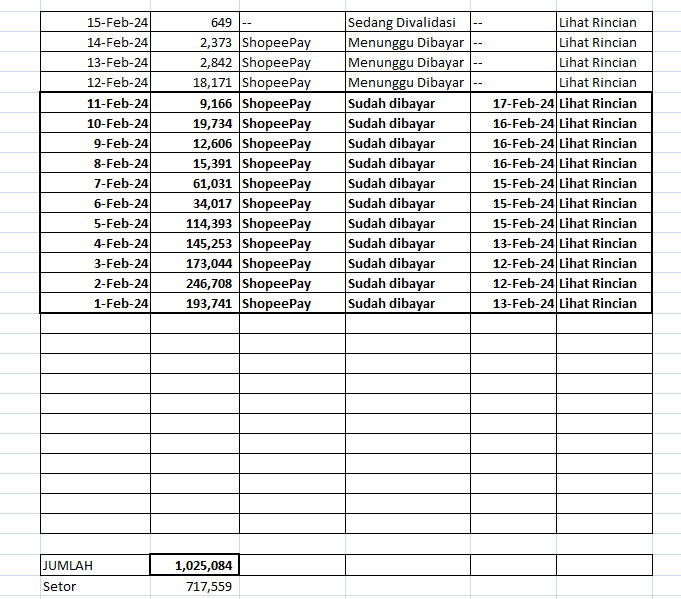 | | | | | | |
|---|---|---|---|---|---|
| 15-Feb-24 | 649 | -- | Sedang Divalidasi | -- | Lihat Rincian |
| 14-Feb-24 | 2,373 | ShopeePay | Menunggu Dibayar | -- | Lihat Rincian |
| 13-Feb-24 | 2,842 | ShopeePay | Menunggu Dibayar | -- | Lihat Rincian |
| 12-Feb-24 | 18,171 | ShopeePay | Menunggu Dibayar | -- | Lihat Rincian |
| 11-Feb-24 | 9,166 | ShopeePay | Sudah dibayar | 17-Feb-24 | Lihat Rincian |
| 10-Feb-24 | 19,734 | ShopeePay | Sudah dibayar | 16-Feb-24 | Lihat Rincian |
| 9-Feb-24 | 12,606 | ShopeePay | Sudah dibayar | 16-Feb-24 | Lihat Rincian |
| 8-Feb-24 | 15,391 | ShopeePay | Sudah dibayar | 16-Feb-24 | Lihat Rincian |
| 7-Feb-24 | 61,031 | ShopeePay | Sudah dibayar | 15-Feb-24 | Lihat Rincian |
| 6-Feb-24 | 34,017 | ShopeePay | Sudah dibayar | 15-Feb-24 | Lihat Rincian |
| 5-Feb-24 | 114,393 | ShopeePay | Sudah dibayar | 15-Feb-24 | Lihat Rincian |
| 4-Feb-24 | 145,253 | ShopeePay | Sudah dibayar | 13-Feb-24 | Lihat Rincian |
| 3-Feb-24 | 173,044 | ShopeePay | Sudah dibayar | 12-Feb-24 | Lihat Rincian |
| 2-Feb-24 | 246,708 | ShopeePay | Sudah dibayar | 12-Feb-24 | Lihat Rincian |
| 1-Feb-24 | 193,741 | ShopeePay | Sudah dibayar | 13-Feb-24 | Lihat Rincian |
| JUMLAH | 1,025,084 | | | | |
| Setor | 717,559 | | | | |